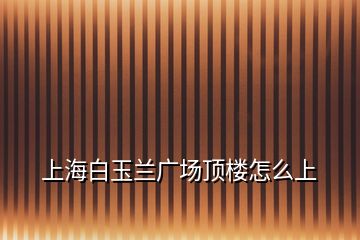 上海白玉兰广场顶楼怎么上